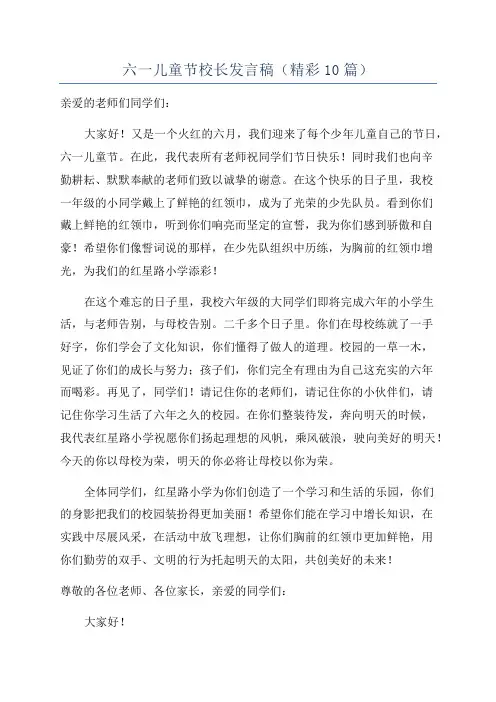 六一儿童节校长发言稿（精彩10篇）

亲爱的老师们同学们：

大家好！又是一个火红的六月，我们迎来了每个少年儿童自己的节日，六一儿童节。在此，我代表所有老师祝同学们节日快乐！同时我们也向辛勤耕耘、默默奉献的老师们致以诚挚的谢意。在这个快乐的日子里，我校一年级的小同学戴上了鲜艳的红领巾，成为了光荣的少先队员。看到你们戴上鲜艳的红领巾，听到你们响亮而坚定的宣誓，我为你们感到骄傲和自豪！希望你们像誓词说的那样，在少先队组织中历练，为胸前的红领巾增光，为我们的红星路小学添彩！

在这个难忘的日子里，我校六年级的大同学们即将完成六年的小学生活，与老师告别，与母校告别。二千多个日子里。你们在母校练就了一手好字，你们学会了文化知识，你们懂得了做人的道理。校园的一草一木，见证了你们的成长与努力；孩子们，你们完全有理由为自己这充实的六年而喝彩。再见了，同学们！请记住你的老师们，请记住你的小伙伴们，请记住你学习生活了六年之久的校园。在你们整装待发，奔向明天的时候，我代表红星路小学祝愿你们扬起理想的风帆，乘风破浪，驶向美好的明天！今天的你以母校为荣，明天的你必将让母校以你为荣。

全体同学们，红星路小学为你们创造了一个学习和生活的乐园，你们的身影把我们的校园装扮得更加美丽！希望你们能在学习中增长知识，在实践中尽展风采，在活动中放飞理想，让你们胸前的红领巾更加鲜艳，用你们勤劳的双手、文明的行为托起明天的太阳，共创美好的未来！

尊敬的各位老师、各位家长，亲爱的同学们：

大家好！